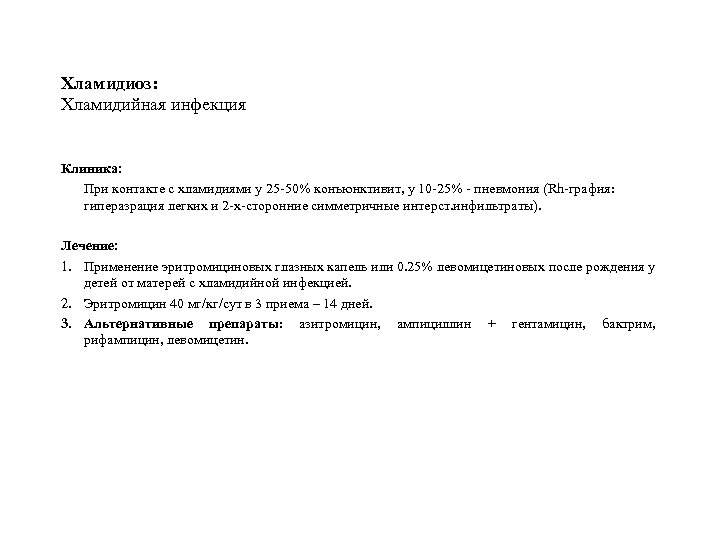 Хламидиоз:
Хламидийная инфекция

Клиника:
При контакте с хламидиями у 25-50% конъюнктивит, у 10-25% - пневмония (Rh-графия: гиперазрация легких и 2-х-сторонние симметричные интерст.инфильтраты).

Лечение:
1. Применение эритромициновых глазных капель или 0.25% левомицетиновых после рождения у детей от матерей с хламидийной инфекцией.
2. Эритромицин 40 мг/кг/сут в 3 приема – 14 дней.
3. Альтернативные препараты: азитромицин, ампициллин + гентамицин, бактрим, рифампицин, левомицетин.